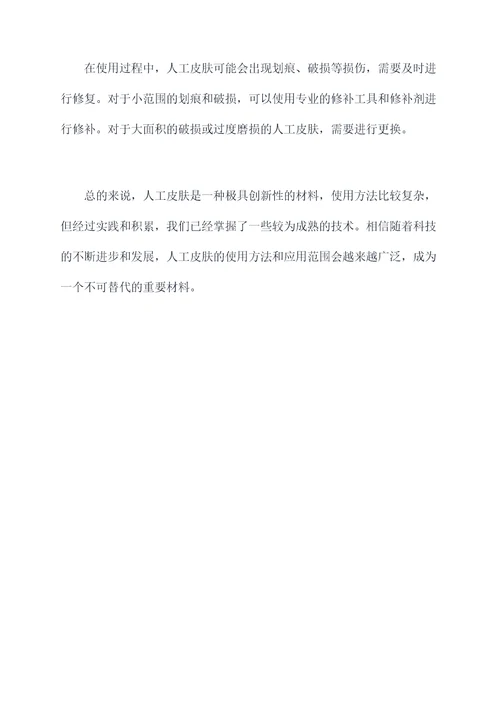 在使用过程中，人工皮肤可能会出现划痕、破损等损伤，需要及时进行修复。对于小范围的划痕和破损，可以使用专业的修补工具和修补剂进行修补。对于大面积的破损或过度磨损的人工皮肤，需要进行更换。

总的来说，人工皮肤是一种极具创新性的材料，使用方法比较复杂，但经过实践和积累，我们已经掌握了一些较为成熟的技术。相信随着科技的不断进步和发展，人工皮肤的使用方法和应用范围会越来越广泛，成为一个不可替代的重要材料。